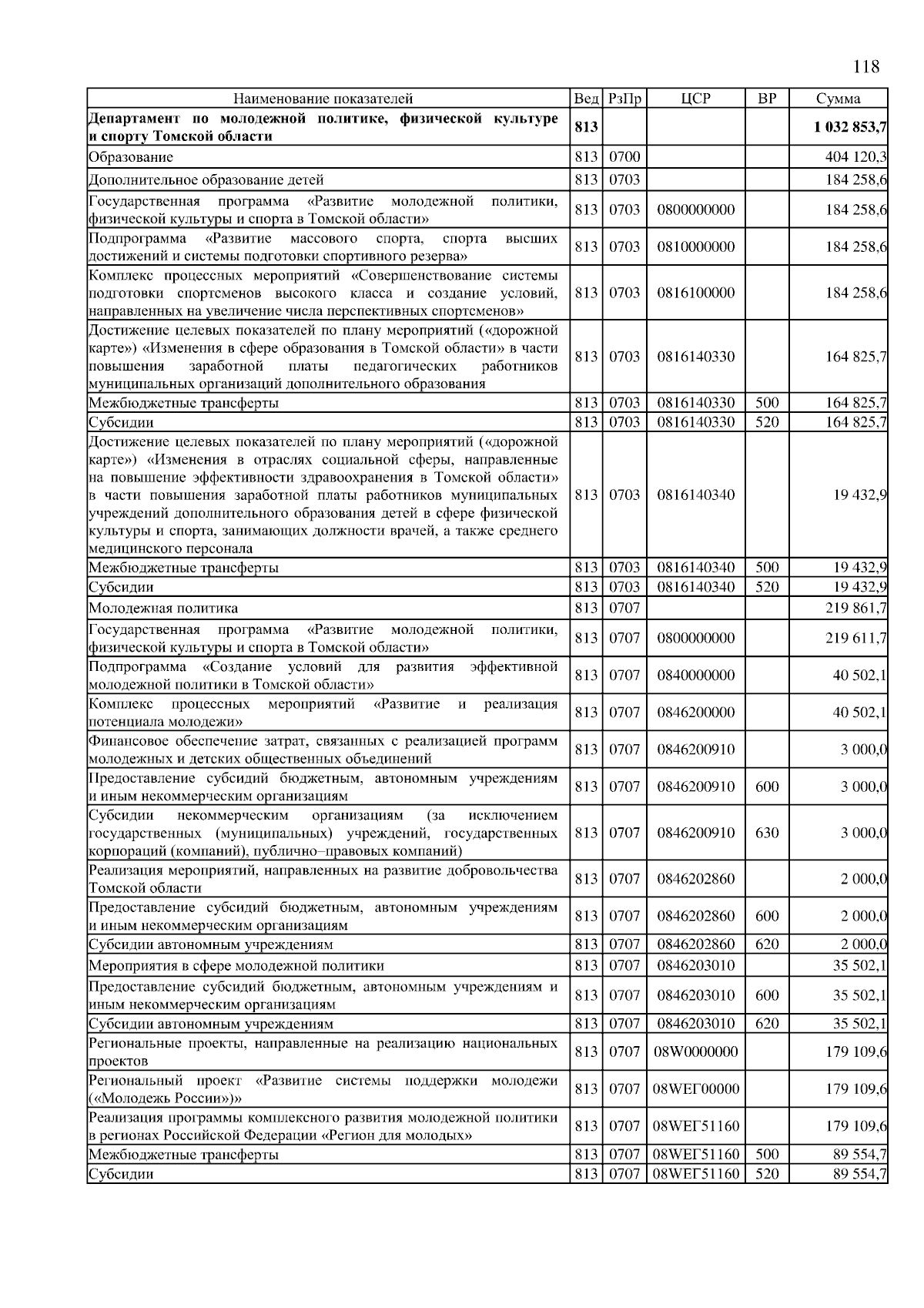 118

| Наименование показателей | Вед | РзПр | ЦСР | ВР | Сумма |
|---|---|---|---|---|---|
| **Департамент по молодежной политике, физической культуре и спорту Томской области** | **813** | | | | **1 032 853,7** |
| Образование | 813 | 0700 | | | 404 120,3 |
| Дополнительное образование детей | 813 | 0703 | | | 184 258,6 |
| Государственная программа «Развитие молодежной политики, физической культуры и спорта в Томской области» | 813 | 0703 | 0800000000 | | 184 258,6 |
| Подпрограмма «Развитие массового спорта, спорта высших достижений и системы подготовки спортивного резерва» | 813 | 0703 | 0810000000 | | 184 258,6 |
| Комплекс процессных мероприятий «Совершенствование системы подготовки спортсменов высокого класса и создание условий, направленных на увеличение числа перспективных спортсменов» | 813 | 0703 | 0816100000 | | 184 258,6 |
| Достижение целевых показателей по плану мероприятий («дорожной карте») «Изменения в сфере образования в Томской области» в части повышения заработной платы педагогических работников муниципальных организаций дополнительного образования | 813 | 0703 | 0816140330 | | 164 825,7 |
| Межбюджетные трансферты | 813 | 0703 | 0816140330 | 500 | 164 825,7 |
| Субсидии | 813 | 0703 | 0816140330 | 520 | 164 825,7 |
| Достижение целевых показателей по плану мероприятий («дорожной карте») «Изменения в отраслях социальной сферы, направленные на повышение эффективности здравоохранения в Томской области» в части повышения заработной платы работников муниципальных учреждений дополнительного образования детей в сфере физической культуры и спорта, занимающих должности врачей, а также среднего медицинского персонала | 813 | 0703 | 0816140340 | | 19 432,9 |
| Межбюджетные трансферты | 813 | 0703 | 0816140340 | 500 | 19 432,9 |
| Субсидии | 813 | 0703 | 0816140340 | 520 | 19 432,9 |
| Молодежная политика | 813 | 0707 | | | 219 861,7 |
| Государственная программа «Развитие молодежной политики, физической культуры и спорта в Томской области» | 813 | 0707 | 0800000000 | | 219 611,7 |
| Подпрограмма «Создание условий для развития эффективной молодежной политики в Томской области» | 813 | 0707 | 0840000000 | | 40 502,1 |
| Комплекс процессных мероприятий «Развитие и реализация потенциала молодежи» | 813 | 0707 | 0846200000 | | 40 502,1 |
| Финансовое обеспечение затрат, связанных с реализацией программ молодежных и детских общественных объединений | 813 | 0707 | 0846200910 | | 3 000,0 |
| Предоставление субсидий бюджетным, автономным учреждениям и иным некоммерческим организациям | 813 | 0707 | 0846200910 | 600 | 3 000,0 |
| Субсидии некоммерческим организациям (за исключением государственных (муниципальных) учреждений, государственных корпораций (компаний), публично–правовых компаний) | 813 | 0707 | 0846200910 | 630 | 3 000,0 |
| Реализация мероприятий, направленных на развитие добровольчества Томской области | 813 | 0707 | 0846202860 | | 2 000,0 |
| Предоставление субсидий бюджетным, автономным учреждениям и иным некоммерческим организациям | 813 | 0707 | 0846202860 | 600 | 2 000,0 |
| Субсидии автономным учреждениям | 813 | 0707 | 0846202860 | 620 | 2 000,0 |
| Мероприятия в сфере молодежной политики | 813 | 0707 | 0846203010 | | 35 502,1 |
| Предоставление субсидий бюджетным, автономным учреждениям и иным некоммерческим организациям | 813 | 0707 | 0846203010 | 600 | 35 502,1 |
| Субсидии автономным учреждениям | 813 | 0707 | 0846203010 | 620 | 35 502,1 |
| Региональные проекты, направленные на реализацию национальных проектов | 813 | 0707 | 08W0000000 | | 179 109,6 |
| Региональный проект «Развитие системы поддержки молодежи («Молодежь России»)» | 813 | 0707 | 08WEГ00000 | | 179 109,6 |
| Реализация программы комплексного развития молодежной политики в регионах Российской Федерации «Регион для молодых» | 813 | 0707 | 08WEГ51160 | | 179 109,6 |
| Межбюджетные трансферты | 813 | 0707 | 08WEГ51160 | 500 | 89 554,7 |
| Субсидии | 813 | 0707 | 08WEГ51160 | 520 | 89 554,7 |